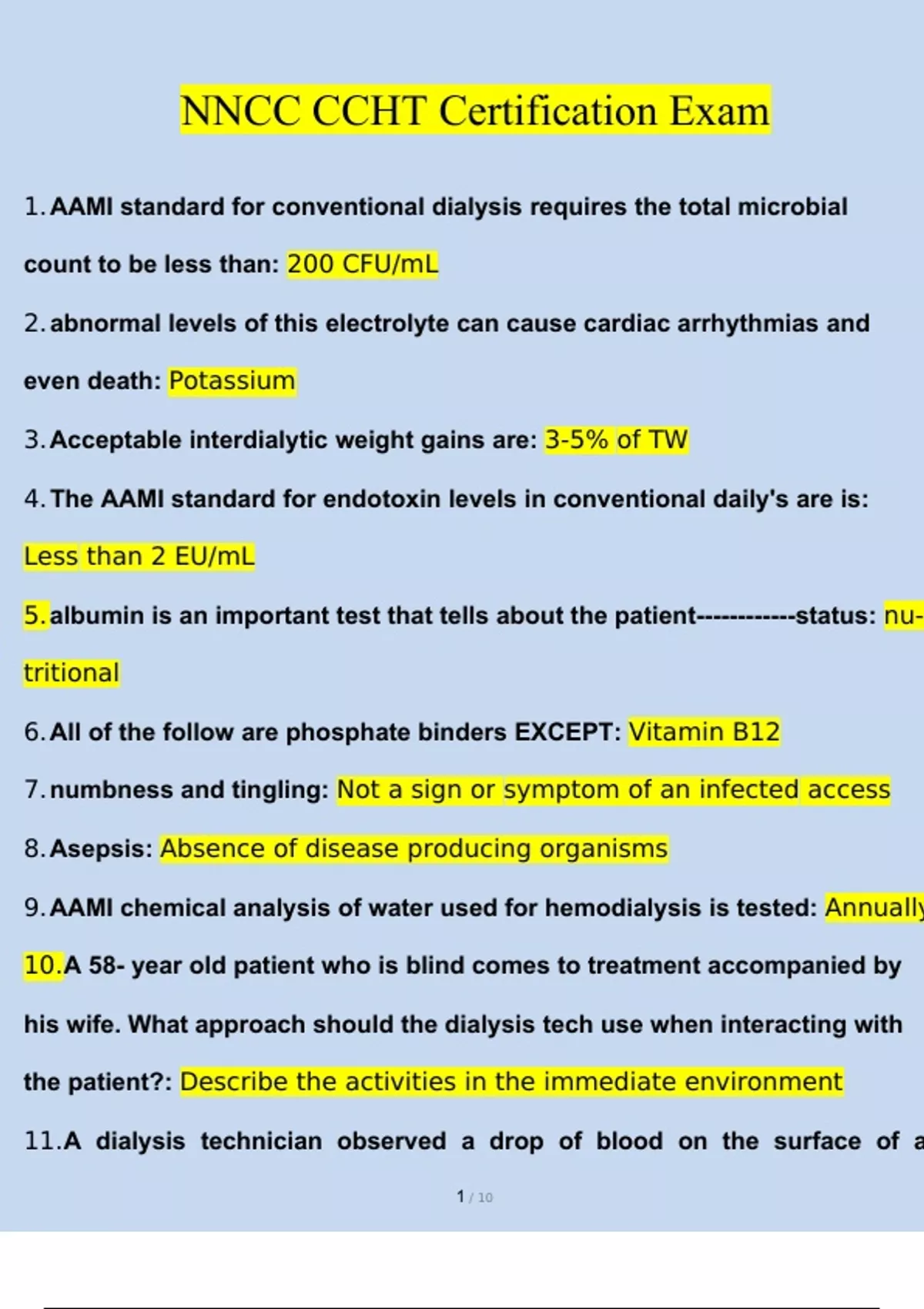 NNCC CCHT Certification Exam

1. AAMI standard for conventional dialysis requires the total microbial count to be less than: 200 CFU/mL

2. abnormal levels of this electrolyte can cause cardiac arrhythmias and even death: Potassium

3. Acceptable interdialytic weight gains are: 3-5% of TW

4. The AAMI standard for endotoxin levels in conventional daily's are is: Less than 2 EU/mL

5. albumin is an important test that tells about the patient------------status: nutritional

6. All of the follow are phosphate binders EXCEPT: Vitamin B12

7. numbness and tingling: Not a sign or symptom of an infected access

8. Asepsis: Absence of disease producing organisms

9. AAMI chemical analysis of water used for hemodialysis is tested: Annually

10. A 58- year old patient who is blind comes to treatment accompanied by his wife. What approach should the dialysis tech use when interacting with the patient?: Describe the activities in the immediate environment

11. A dialysis technician observed a drop of blood on the surface of a

1 / 10